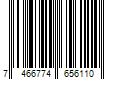 7 466774 656110